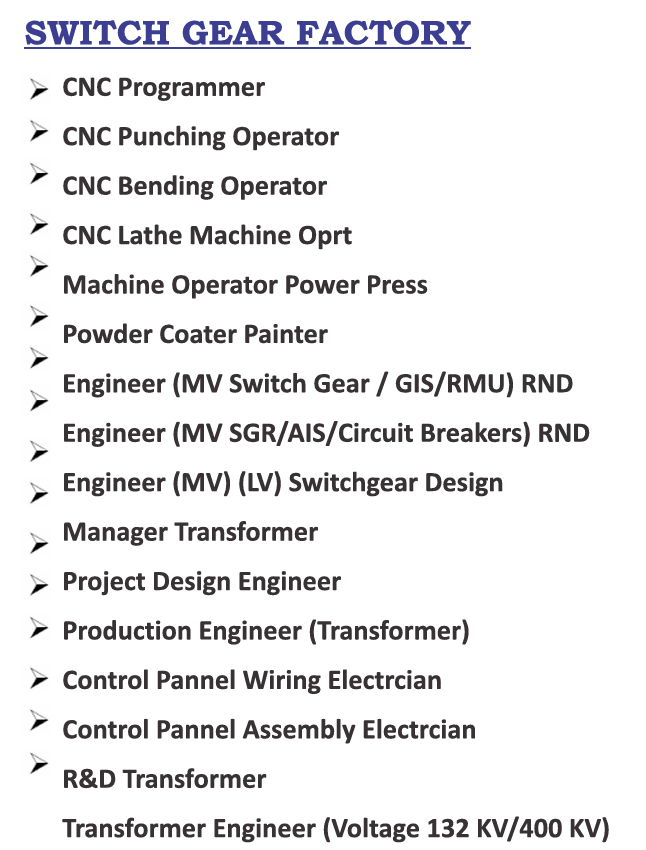 SWITCH GEAR FACTORY

➢ CNC Programmer
➢ CNC Punching Operator
➢ CNC Bending Operator
➢ CNC Lathe Machine Oprt
➢ Machine Operator Power Press
➢ Powder Coater Painter
➢ Engineer (MV Switch Gear / GIS/RMU) RND
➢ Engineer (MV SGR/AIS/Circuit Breakers) RND
➢ Engineer (MV) (LV) Switchgear Design
➢ Manager Transformer
➢ Project Design Engineer
➢ Production Engineer (Transformer)
➢ Control Pannel Wiring Electrcian
➢ Control Pannel Assembly Electrcian
➢ R&D Transformer
➢ Transformer Engineer (Voltage 132 KV/400 KV)